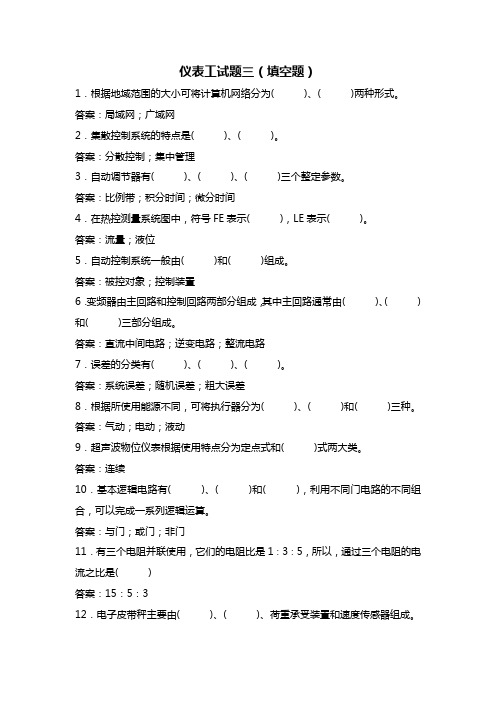 仪表工试题三（填空题）

1．根据地域范围的大小可将计算机网络分为(　　)、(　　)两种形式。

答案：局域网；广域网

2．集散控制系统的特点是(　　)、(　　)。

答案：分散控制；集中管理

3．自动调节器有(　　)、(　　)、(　　)三个整定参数。

答案：比例带；积分时间；微分时间

4．在热控测量系统图中，符号 FE 表示(　　)，LE 表示(　　)。

答案：流量；液位

5．自动控制系统一般由(　　)和(　　)组成。

答案：被控对象；控制装置

6．变频器由主回路和控制回路两部分组成，其中主回路通常由(　　)、(　　)和(　　)三部分组成。

答案：直流中间电路；逆变电路；整流电路

7．误差的分类有(　　)、(　　)、(　　)。

答案：系统误差；随机误差；粗大误差

8．根据所使用能源不同，可将执行器分为(　　)、(　　)和(　　)三种。

答案：气动；电动；液动

9．超声波物位仪表根据使用特点分为定点式和(　　)式两大类。

答案：连续

10．基本逻辑电路有(　　)、(　　)和(　　)，利用不同门电路的不同组合，可以完成一系列逻辑运算。

答案：与门；或门；非门

11．有三个电阻并联使用，它们的电阻比是 1：3：5，所以，通过三个电阻的电流之比是(　　)

答案：15：5：3

12．电子皮带秤主要由(　　)、(　　)、荷重承受装置和速度传感器组成。